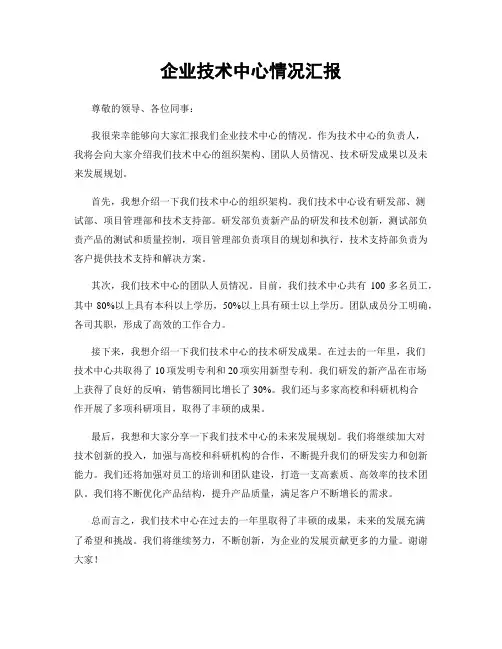 企业技术中心情况汇报

尊敬的领导、各位同事：

我很荣幸能够向大家汇报我们企业技术中心的情况。作为技术中心的负责人，我将会向大家介绍我们技术中心的组织架构、团队人员情况、技术研发成果以及未来发展规划。

首先，我想介绍一下我们技术中心的组织架构。我们技术中心设有研发部、测试部、项目管理部和技术支持部。研发部负责新产品的研发和技术创新，测试部负责产品的测试和质量控制，项目管理部负责项目的规划和执行，技术支持部负责为客户提供技术支持和解决方案。

其次，我们技术中心的团队人员情况。目前，我们技术中心共有 100 多名员工，其中 80%以上具有本科以上学历，50%以上具有硕士以上学历。团队成员分工明确，各司其职，形成了高效的工作合力。

接下来，我想介绍一下我们技术中心的技术研发成果。在过去的一年里，我们技术中心共取得了 10 项发明专利和 20 项实用新型专利。我们研发的新产品在市场上获得了良好的反响，销售额同比增长了 30%。我们还与多家高校和科研机构合作开展了多项科研项目，取得了丰硕的成果。

最后，我想和大家分享一下我们技术中心的未来发展规划。我们将继续加大对技术创新的投入，加强与高校和科研机构的合作，不断提升我们的研发实力和创新能力。我们还将加强对员工的培训和团队建设，打造一支高素质、高效率的技术团队。我们将不断优化产品结构，提升产品质量，满足客户不断增长的需求。

总而言之，我们技术中心在过去的一年里取得了丰硕的成果，未来的发展充满了希望和挑战。我们将继续努力，不断创新，为企业的发展贡献更多的力量。谢谢大家！